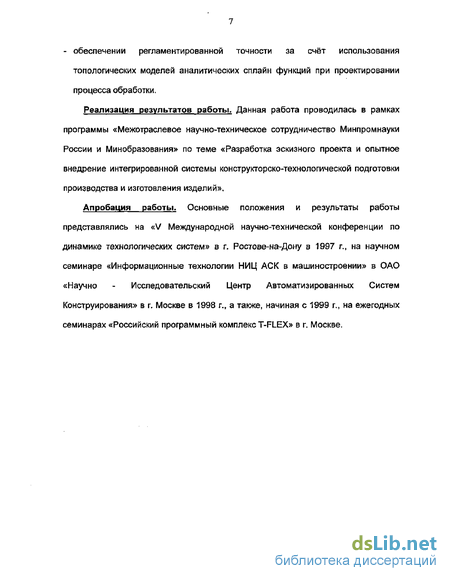 7

- обеспечении регламентированной точности за счёт использования топологических моделей аналитических сплайн функций при проектировании процесса обработки.

Реализация результатов работы. Данная работа проводилась в рамках программы «Межотраслевое научно-техническое сотрудничество Минпромнауки России и Минобразования» по теме «Разработка эскизного проекта и опытное внедрение интегрированной системы конструкторско-технологической подготовки производства и изготовления изделий».

Апробация работы. Основные положения и результаты работы представлялись на «V Международной научно-технической конференции по динамике технологических систем» в г. Ростове-на-Дону в 1997 г., на научном семинаре «Информационные технологии НИЦ АСК в машиностроении» в ОАО «Научно - Исследовательский Центр Автоматизированных Систем Конструирования» в г. Москве в 1998 г., а также, начиная с 1999 г., на ежегодных семинарах «Российский программный комплекс T-FLEX» в г. Москве.

dsLib.net
библиотека диссертаций